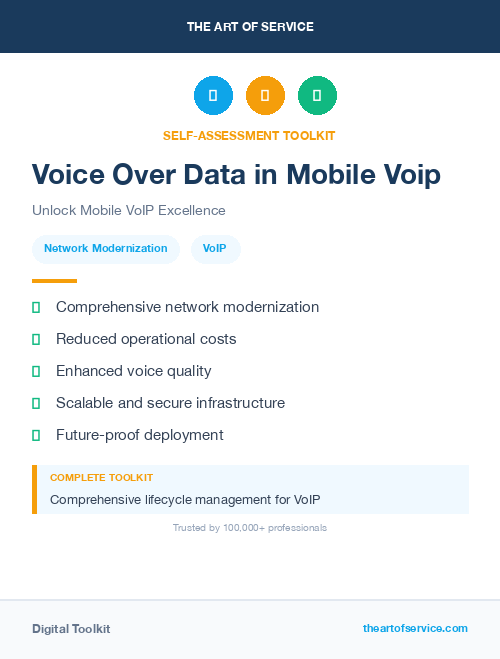 THE ART OF SERVICE

SELF-ASSESSMENT TOOLKIT

Voice Over Data in Mobile Voip

Unlock Mobile VoIP Excellence

Network Modernization VoIP

Comprehensive network modernization

Reduced operational costs

Enhanced voice quality

Scalable and secure infrastructure

Future-proof deployment

COMPLETE TOOLKIT

Comprehensive lifecycle management for VoIP

Trusted by 100,000+ professionals

Digital Toolkit

theartofservice.com